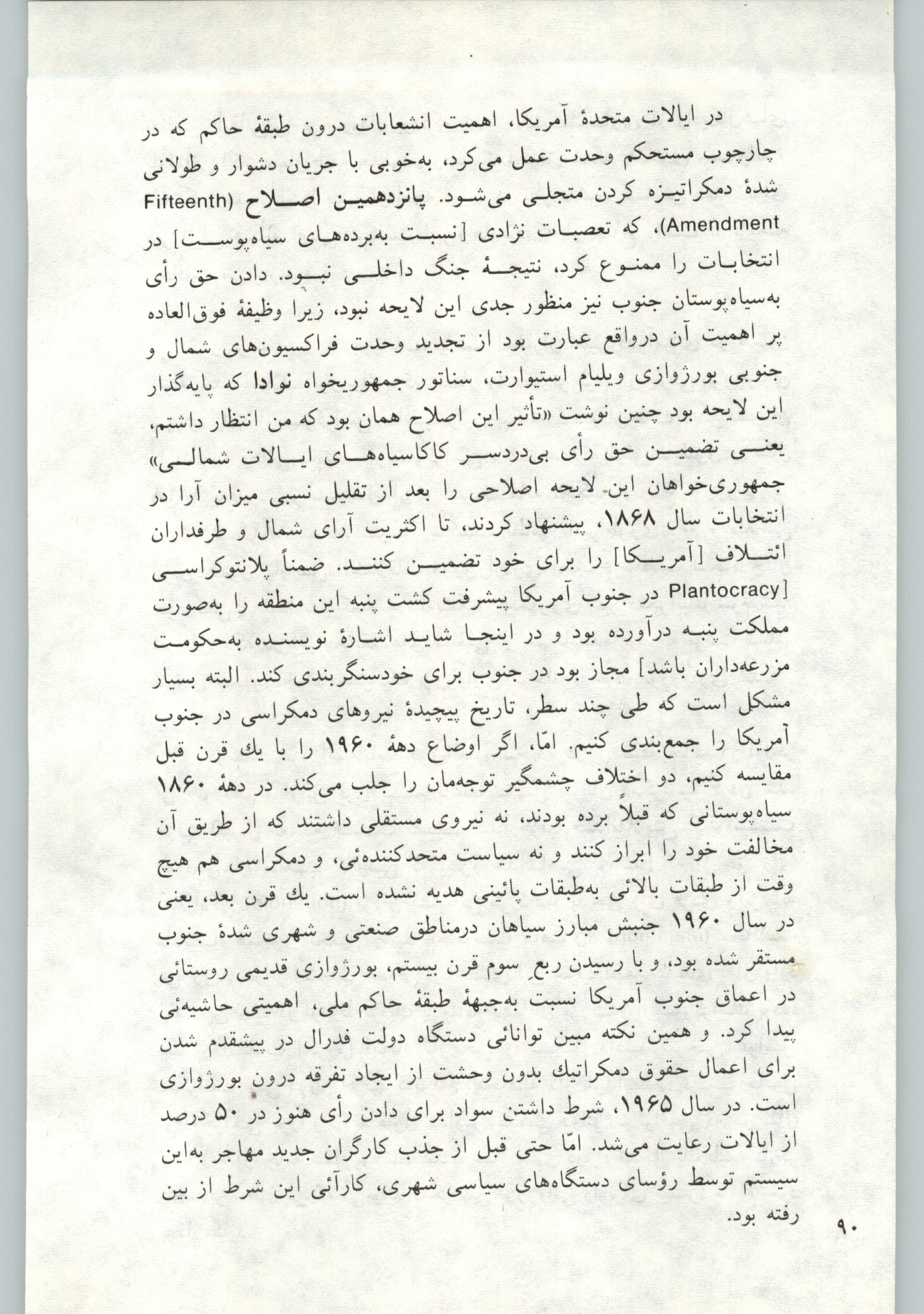 در ایالات متحدهٔ آمریکا، اهمیت انشعابات درون طبقهٔ حاکم که در چارچوب مستحکم وحدت عمل می‌کرد، به‌خوبی با جریان دشوار و طولانی شدهٔ دمکراتیزه کردن متجلی می‌شود. پانزدهمین اصلاح (Fifteenth Amendment)، که تعصبات نژادی [نسبت به‌برده‌های سیاه‌پوست] در انتخابات را ممنوع کرد، نتیجهٔ جنگ داخلی نبود. دادن حق رأی به‌سیاه‌پوستان جنوب نیز منظور جدی این لایحه نبود، زیرا وظیفهٔ فوق‌العاده پر اهمیت آن درواقع عبارت بود از تجدید وحدت فراکسیون‌های شمال و جنوبی بورژوازی ویلیام استیوارت، سناتور جمهوریخواه نوادا که پایه‌گذار این لایحه بود چنین نوشت «تأثیر این اصلاح همان بود که من انتظار داشتم، یعنی تضمین حق رأی بی‌دردسر کاکاسیاه‌های ایالات شمالی» جمهوری‌خواهان این لایحه اصلاحی را بعد از تقلیل نسبی میزان آرا در انتخابات سال ۱۸۶۸، پیشنهاد کردند، تا اکثریت آرای شمال و طرفداران ائتلاف [آمریکا] را برای خود تضمین کنند. ضمناً پلانتوکراسی [Plantocracy در جنوب آمریکا پیشرفت کشت پنبه این منطقه را به‌صورت مملکت پنبه درآورده بود و در اینجا شاید اشارهٔ نویسنده به‌حکومت مزرعه‌داران باشد] مجاز بود در جنوب برای خودسنگربندی کند. البته بسیار مشکل است که طی چند سطر، تاریخ پیچیدهٔ نیروهای دمکراسی در جنوب آمریکا را جمع‌بندی کنیم. امّا، اگر اوضاع دههٔ ۱۹۶۰ را با یك قرن قبل مقایسه کنیم، دو اختلاف چشمگیر توجه‌مان را جلب می‌کند. در دههٔ ۱۸۶۰ سیاه‌پوستانی که قبلاً برده بودند، نه نیروی مستقلی داشتند که از طریق آن مخالفت خود را ابراز کنند و نه سیاست متحدکننده‌ئی، و دمکراسی هم هیچ وقت از طبقات بالائی به‌طبقات پائینی هدیه نشده است. یك قرن بعد، یعنی در سال ۱۹۶۰ جنبش مبارز سیاهان درمناطق صنعتی و شهری شدهٔ جنوب مستقر شده بود، و با رسیدن ربعِ سوم قرن بیستم، بورژوازی قدیمی روستائی در اعماق جنوب آمریکا نسبت به‌جبههٔ طبقهٔ حاکم ملی، اهمیتی حاشیه‌ئی پیدا کرد. و همین نکته مبین توانائی دستگاه دولت فدرال در پیشقدم شدن برای اعمال حقوق دمکراتیك بدون وحشت از ایجاد تفرقه درون بورژوازی است. در سال ۱۹۶۵، شرط داشتن سواد برای دادن رأی هنوز در ۵۰ درصد از ایالات رعایت می‌شد. امّا حتی قبل از جذب کارگران جدید مهاجر به‌این سیستم توسط رؤسای دستگاه‌های سیاسی شهری، کارآئی این شرط از بین رفته بود.

۹۰